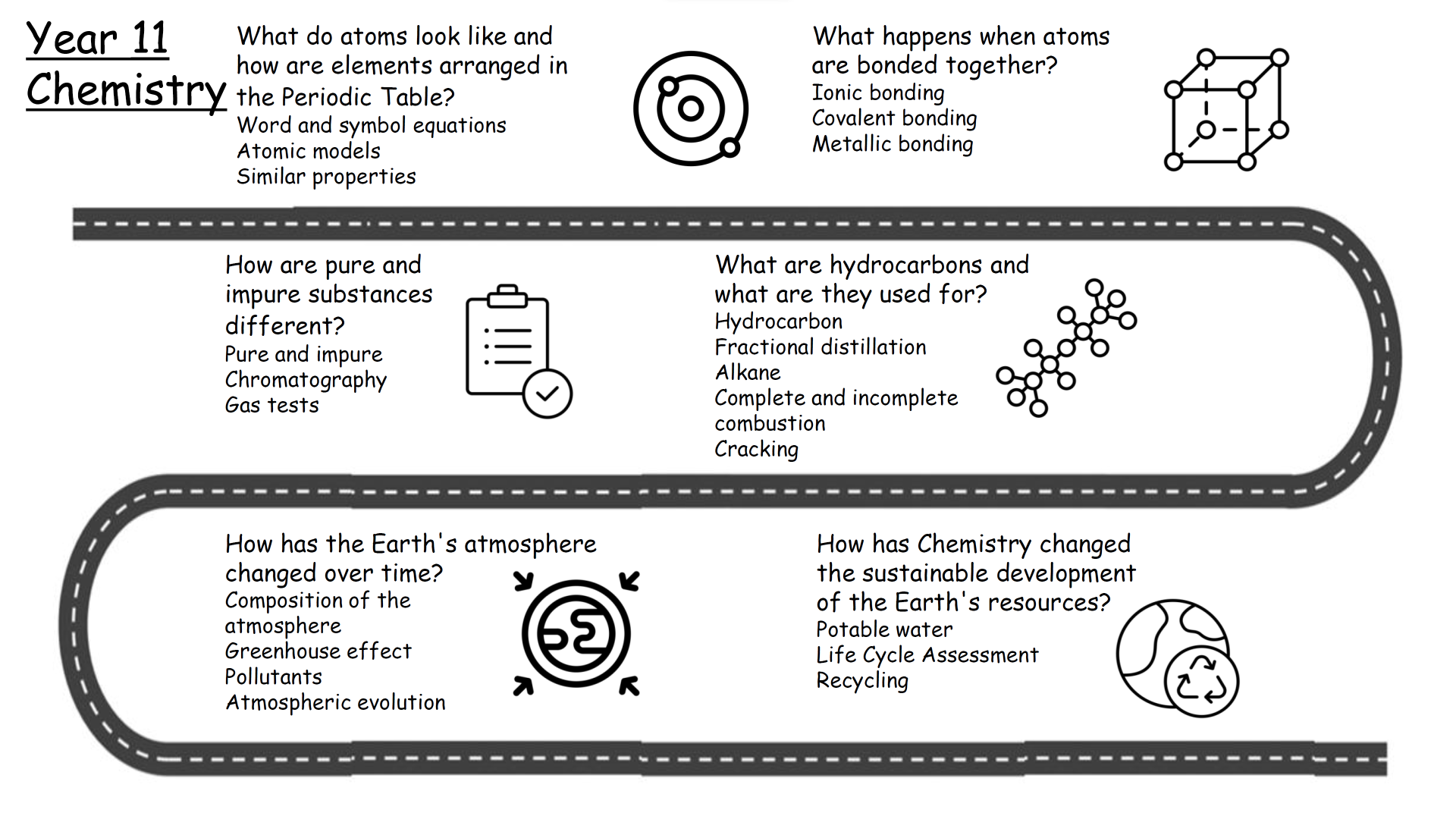 Year 11 Chemistry

What do atoms look like and how are elements arranged in the Periodic Table?
Word and symbol equations
Atomic models
Similar properties

What happens when atoms are bonded together?
Ionic bonding
Covalent bonding
Metallic bonding

How are pure and impure substances different?
Pure and impure
Chromatography
Gas tests

What are hydrocarbons and what are they used for?
Hydrocarbon
Fractional distillation
Alkane
Complete and incomplete combustion
Cracking

How has the Earth's atmosphere changed over time?
Composition of the atmosphere
Greenhouse effect
Pollutants
Atmospheric evolution

How has Chemistry changed the sustainable development of the Earth's resources?
Potable water
Life Cycle Assessment
Recycling